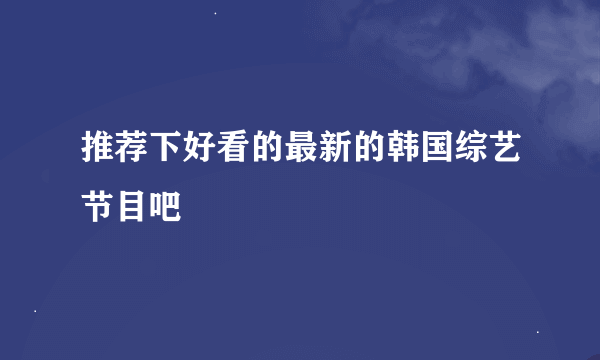 推荐下好看的最新的韩国综艺节目吧